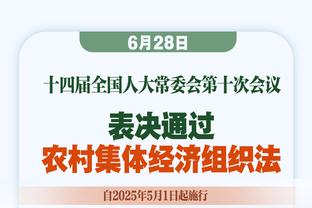 6月28日

十四届全国人大常委会第十次会议

表决通过
农村集体经济组织法

自2025年5月1日起施行